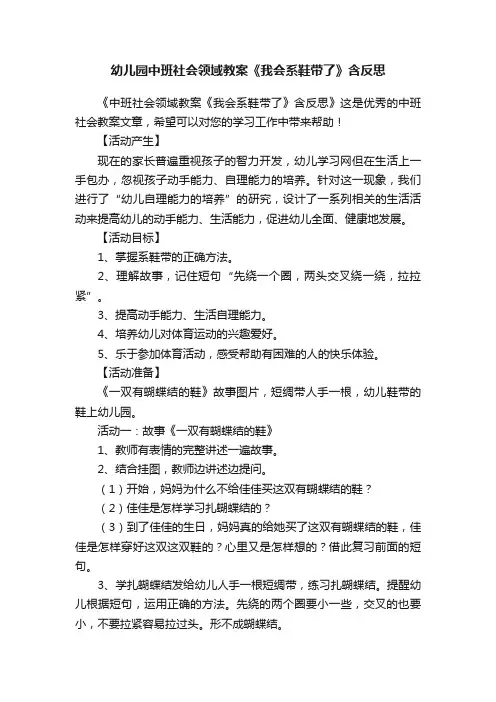 幼儿园中班社会领域教案《我会系鞋带了》含反思

《中班社会领域教案《我会系鞋带了》含反思》这是优秀的中班社会教案文章，希望可以对您的学习工作中带来帮助！

【活动产生】

现在的家长普遍重视孩子的智力开发，幼儿学习网但在生活上一手包办，忽视孩子动手能力、自理能力的培养。针对这一现象，我们进行了“幼儿自理能力的培养”的研究，设计了一系列相关的生活活动来提高幼儿的动手能力、生活能力，促进幼儿全面、健康地发展。

【活动目标】

1、掌握系鞋带的正确方法。

2、理解故事，记住短句“先绕一个圈，两头交叉绕一绕，拉拉紧”。

3、提高动手能力、生活自理能力。

4、培养幼儿对体育运动的兴趣爱好。

5、乐于参加体育活动，感受帮助有困难的人的快乐体验。

【活动准备】

《一双有蝴蝶结的鞋》故事图片，短绸带人手一根，幼儿鞋带的鞋上幼儿园。

活动一：故事《一双有蝴蝶结的鞋》

1、教师有表情的完整讲述一遍故事。

2、结合挂图，教师边讲述边提问。

（1）开始，妈妈为什么不给佳佳买这双有蝴蝶结的鞋？

（2）佳佳是怎样学习扎蝴蝶结的？

（3）到了佳佳的生日，妈妈真的给她买了这双有蝴蝶结的鞋，佳佳是怎样穿好这双这双鞋的？心里又是怎样想的？借此复习前面的短句。

3、学扎蝴蝶结发给幼儿人手一根短绸带，练习扎蝴蝶结。提醒幼儿根据短句，运用正确的方法。先绕的两个圈要小一些，交叉的也要小，不要拉紧容易拉过头。形不成蝴蝶结。